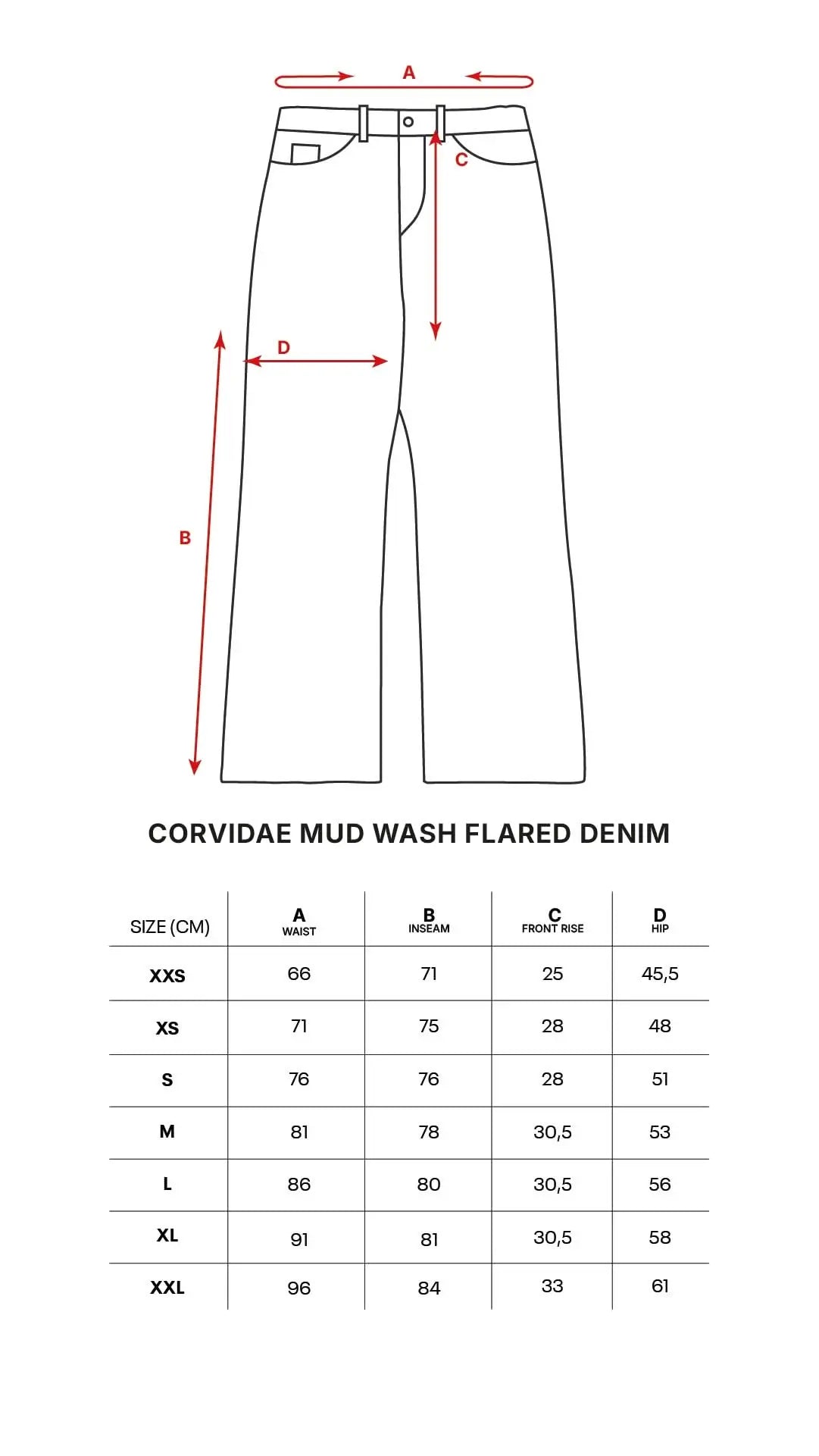 A

C

D

B

CORVIDAE MUD WASH FLARED DENIM

| SIZE (CM) | A WAIST | B INSEAM | C FRONT RISE | D HIP |
|---|---|---|---|---|
| XXS | 66 | 71 | 25 | 45,5 |
| XS | 71 | 75 | 28 | 48 |
| S | 76 | 76 | 28 | 51 |
| M | 81 | 78 | 30,5 | 53 |
| L | 86 | 80 | 30,5 | 56 |
| XL | 91 | 81 | 30,5 | 58 |
| XXL | 96 | 84 | 33 | 61 |